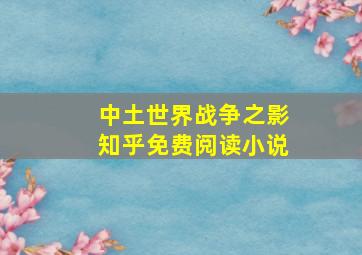 中土世界战争之影
知乎免费阅读小说